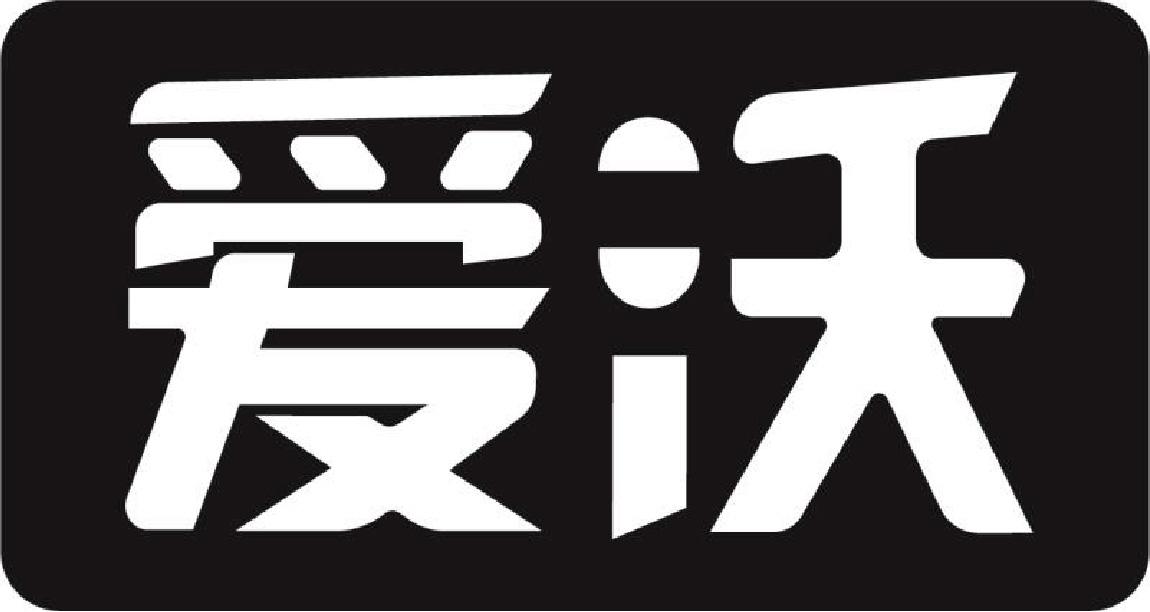 爱沃